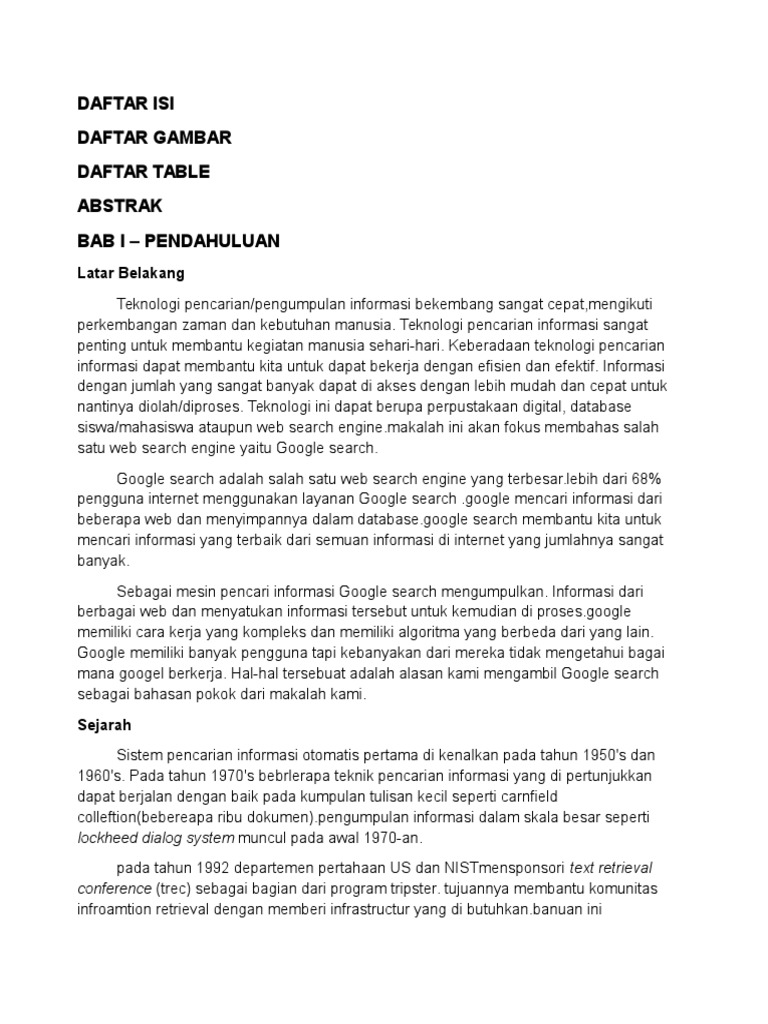 DAFTAR ISI

DAFTAR GAMBAR

DAFTAR TABLE

ABSTRAK

BAB I – PENDAHULUAN

Latar Belakang

Teknologi pencarian/pengumpulan informasi bekembang sangat cepat,mengikuti perkembangan zaman dan kebutuhan manusia. Teknologi pencarian informasi sangat penting untuk membantu kegiatan manusia sehari-hari. Keberadaan teknologi pencarian informasi dapat membantu kita untuk dapat bekerja dengan efisien dan efektif. Informasi dengan jumlah yang sangat banyak dapat di akses dengan lebih mudah dan cepat untuk nantinya diolah/diproses. Teknologi ini dapat berupa perpustakaan digital, database siswa/mahasiswa ataupun web search engine.makalah ini akan fokus membahas salah satu web search engine yaitu Google search.

Google search adalah salah satu web search engine yang terbesar.lebih dari 68% pengguna internet menggunakan layanan Google search .google mencari informasi dari beberapa web dan menyimpannya dalam database.google search membantu kita untuk mencari informasi yang terbaik dari semuan informasi di internet yang jumlahnya sangat banyak.

Sebagai mesin pencari informasi Google search mengumpulkan. Informasi dari berbagai web dan menyatukan informasi tersebut untuk kemudian di proses.google memiliki cara kerja yang kompleks dan memiliki algoritma yang berbeda dari yang lain. Google memiliki banyak pengguna tapi kebanyakan dari mereka tidak mengetahui bagai mana googel berkerja. Hal-hal tersebuat adalah alasan kami mengambil Google search sebagai bahasan pokok dari makalah kami.

Sejarah

Sistem pencarian informasi otomatis pertama di kenalkan pada tahun 1950's dan 1960's. Pada tahun 1970's bebrlerapa teknik pencarian informasi yang di pertunjukkan dapat berjalan dengan baik pada kumpulan tulisan kecil seperti carnfield colleftion(bebereapa ribu dokumen).pengumpulan informasi dalam skala besar seperti lockheed dialog system muncul pada awal 1970-an.

pada tahun 1992 departemen pertahaan US dan NISTmensponsori text retrieval conference (trec) sebagai bagian dari program tripster. tujuannya membantu komunitas infroamtion retrieval dengan memberi infrastructur yang di butuhkan.banuan ini